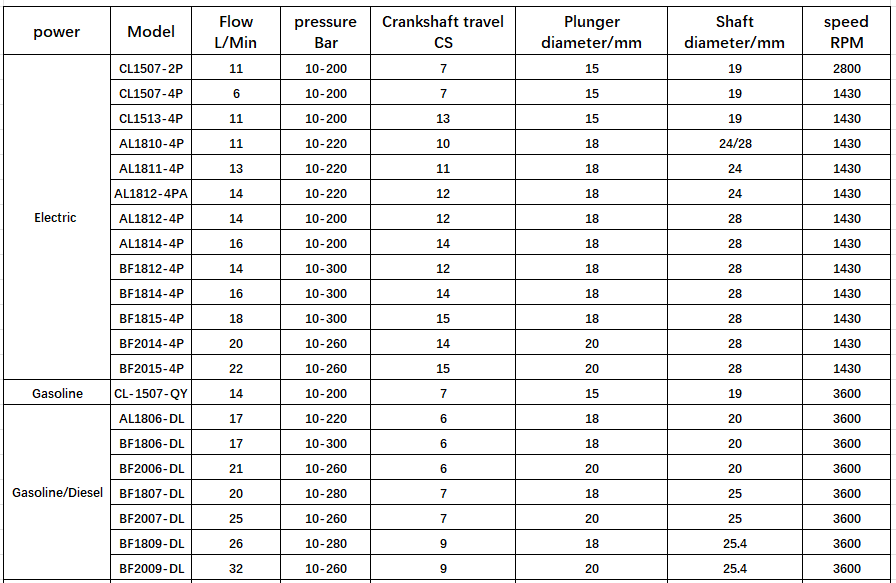 | power | Model | Flow L/Min | pressure Bar | Crankshaft travel CS | Plunger diameter/mm | Shaft diameter/mm | speed RPM |
|---|---|---|---|---|---|---|---|
| Electric | CL1507-2P | 11 | 10-200 | 7 | 15 | 19 | 2800 |
| | CL1507-4P | 6 | 10-200 | 7 | 15 | 19 | 1430 |
| | CL1513-4P | 11 | 10-200 | 13 | 15 | 19 | 1430 |
| | AL1810-4P | 11 | 10-220 | 10 | 18 | 24/28 | 1430 |
| | AL1811-4P | 13 | 10-220 | 11 | 18 | 24 | 1430 |
| | AL1812-4PA | 14 | 10-220 | 12 | 18 | 24 | 1430 |
| | AL1812-4P | 14 | 10-200 | 12 | 18 | 28 | 1430 |
| | AL1814-4P | 16 | 10-200 | 14 | 18 | 28 | 1430 |
| | BF1812-4P | 14 | 10-300 | 12 | 18 | 28 | 1430 |
| | BF1814-4P | 16 | 10-300 | 14 | 18 | 28 | 1430 |
| | BF1815-4P | 18 | 10-300 | 15 | 18 | 28 | 1430 |
| | BF2014-4P | 20 | 10-260 | 14 | 20 | 28 | 1430 |
| | BF2015-4P | 22 | 10-260 | 15 | 20 | 28 | 1430 |
| Gasoline | CL-1507-QY | 14 | 10-200 | 7 | 15 | 19 | 3600 |
| Gasoline/Diesel | AL1806-DL | 17 | 10-220 | 6 | 18 | 20 | 3600 |
| | BF1806-DL | 17 | 10-300 | 6 | 18 | 20 | 3600 |
| | BF2006-DL | 21 | 10-260 | 6 | 20 | 20 | 3600 |
| | BF1807-DL | 20 | 10-280 | 7 | 18 | 25 | 3600 |
| | BF2007-DL | 25 | 10-260 | 7 | 20 | 25 | 3600 |
| | BF1809-DL | 26 | 10-280 | 9 | 18 | 25.4 | 3600 |
| | BF2009-DL | 32 | 10-260 | 9 | 20 | 25.4 | 3600 |